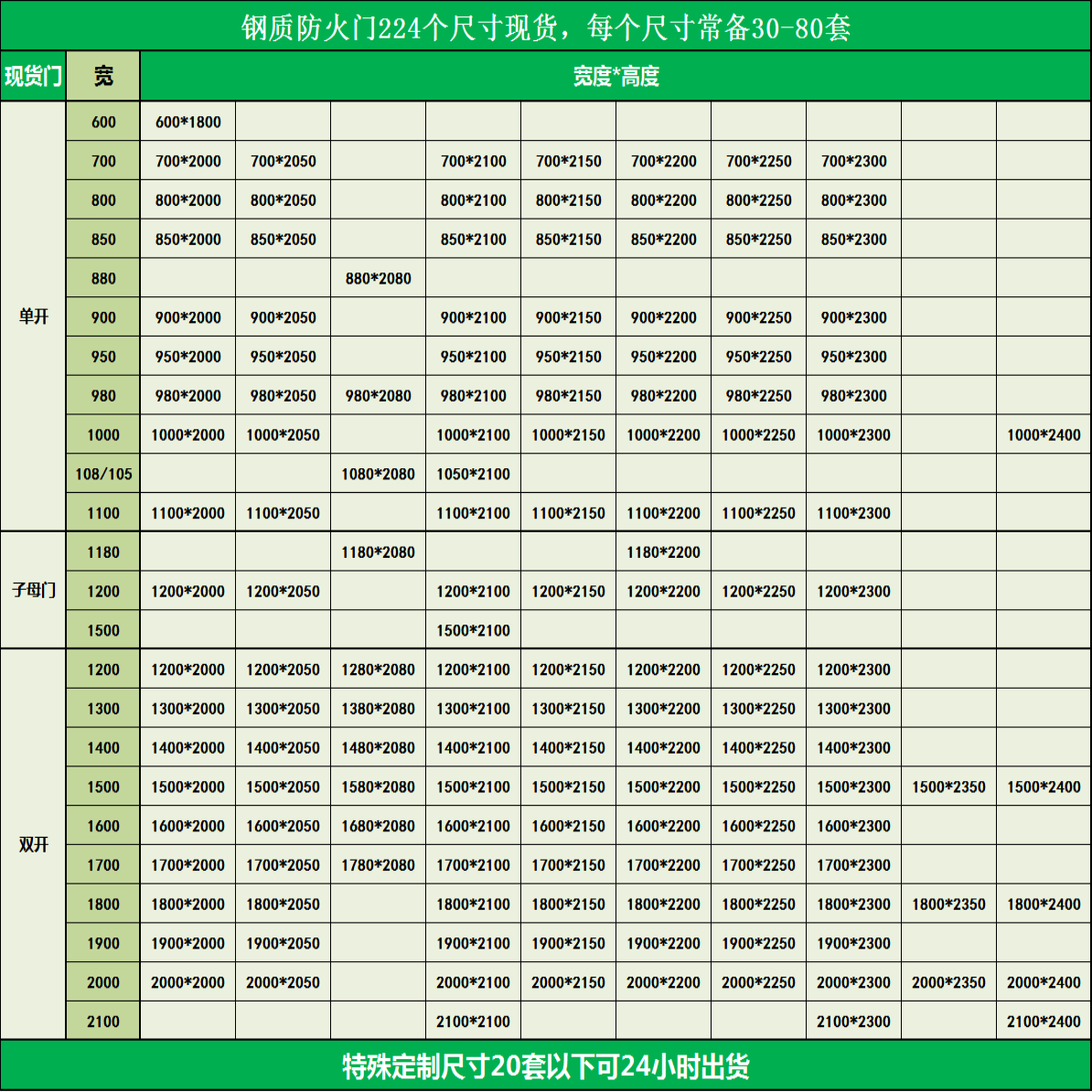 钢质防火门224个尺寸现货，每个尺寸常备30-80套

| 现货门 | 宽 | 宽度*高度 | | | | | | | | | |
|---|---|---|---|---|---|---|---|---|---|---|---|
| 单开 | 600 | 600*1800 | | | | | | | | | |
| | 700 | 700*2000 | 700*2050 | | 700*2100 | 700*2150 | 700*2200 | 700*2250 | 700*2300 | | |
| | 800 | 800*2000 | 800*2050 | | 800*2100 | 800*2150 | 800*2200 | 800*2250 | 800*2300 | | |
| | 850 | 850*2000 | 850*2050 | | 850*2100 | 850*2150 | 850*2200 | 850*2250 | 850*2300 | | |
| | 880 | | | 880*2080 | | | | | | | |
| | 900 | 900*2000 | 900*2050 | | 900*2100 | 900*2150 | 900*2200 | 900*2250 | 900*2300 | | |
| | 950 | 950*2000 | 950*2050 | | 950*2100 | 950*2150 | 950*2200 | 950*2250 | 950*2300 | | |
| | 980 | 980*2000 | 980*2050 | 980*2080 | 980*2100 | 980*2150 | 980*2200 | 980*2250 | 980*2300 | | |
| | 1000 | 1000*2000 | 1000*2050 | | 1000*2100 | 1000*2150 | 1000*2200 | 1000*2250 | 1000*2300 | | 1000*2400 |
| | 108/105 | | | 1080*2080 | 1050*2100 | | | | | | |
| | 1100 | 1100*2000 | 1100*2050 | | 1100*2100 | 1100*2150 | 1100*2200 | 1100*2250 | 1100*2300 | | |
| 子母门 | 1180 | | | 1180*2080 | | | 1180*2200 | | | | |
| | 1200 | 1200*2000 | 1200*2050 | | 1200*2100 | 1200*2150 | 1200*2200 | 1200*2250 | 1200*2300 | | |
| | 1500 | | | | 1500*2100 | | | | | | |
| 双开 | 1200 | 1200*2000 | 1200*2050 | 1280*2080 | 1200*2100 | 1200*2150 | 1200*2200 | 1200*2250 | 1200*2300 | | |
| | 1300 | 1300*2000 | 1300*2050 | 1380*2080 | 1300*2100 | 1300*2150 | 1300*2200 | 1300*2250 | 1300*2300 | | |
| | 1400 | 1400*2000 | 1400*2050 | 1480*2080 | 1400*2100 | 1400*2150 | 1400*2200 | 1400*2250 | 1400*2300 | | |
| | 1500 | 1500*2000 | 1500*2050 | 1580*2080 | 1500*2100 | 1500*2150 | 1500*2200 | 1500*2250 | 1500*2300 | 1500*2350 | 1500*2400 |
| | 1600 | 1600*2000 | 1600*2050 | 1680*2080 | 1600*2100 | 1600*2150 | 1600*2200 | 1600*2250 | 1600*2300 | | |
| | 1700 | 1700*2000 | 1700*2050 | 1780*2080 | 1700*2100 | 1700*2150 | 1700*2200 | 1700*2250 | 1700*2300 | | |
| | 1800 | 1800*2000 | 1800*2050 | | 1800*2100 | 1800*2150 | 1800*2200 | 1800*2250 | 1800*2300 | 1800*2350 | 1800*2400 |
| | 1900 | 1900*2000 | 1900*2050 | | 1900*2100 | 1900*2150 | 1900*2200 | 1900*2250 | 1900*2300 | | |
| | 2000 | 2000*2000 | 2000*2050 | | 2000*2100 | 2000*2150 | 2000*2200 | 2000*2250 | 2000*2300 | 2000*2350 | 2000*2400 |
| | 2100 | | | | 2100*2100 | | | | 2100*2300 | | 2100*2400 |

特殊定制尺寸20套以下可24小时出货